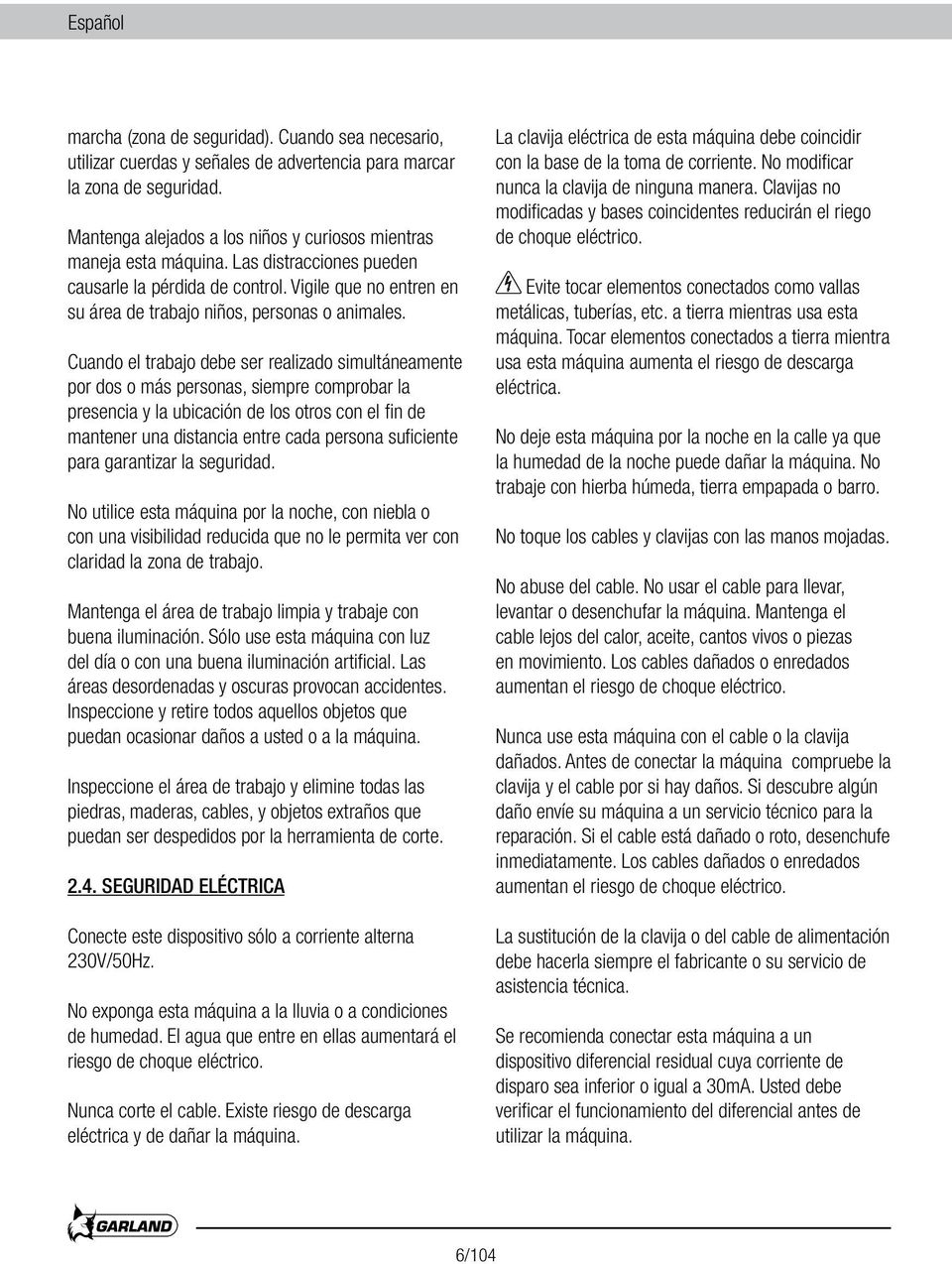 Español

marcha (zona de seguridad). Cuando sea necesario, utilizar cuerdas y señales de advertencia para marcar la zona de seguridad.

Mantenga alejados a los niños y curiosos mientras maneja esta máquina. Las distracciones pueden causarle la pérdida de control. Vigile que no entren en su área de trabajo niños, personas o animales.

Cuando el trabajo debe ser realizado simultáneamente por dos o más personas, siempre comprobar la presencia y la ubicación de los otros con el fin de mantener una distancia entre cada persona suficiente para garantizar la seguridad.

No utilice esta máquina por la noche, con niebla o con una visibilidad reducida que no le permita ver con claridad la zona de trabajo.

Mantenga el área de trabajo limpia y trabaje con buena iluminación. Sólo use esta máquina con luz del día o con una buena iluminación artificial. Las áreas desordenadas y oscuras provocan accidentes. Inspeccione y retire todos aquellos objetos que puedan ocasionar daños a usted o a la máquina.

Inspeccione el área de trabajo y elimine todas las piedras, maderas, cables, y objetos extraños que puedan ser despedidos por la herramienta de corte.

2.4. SEGURIDAD ELÉCTRICA

Conecte este dispositivo sólo a corriente alterna 230V/50Hz.

No exponga esta máquina a la lluvia o a condiciones de humedad. El agua que entre en ellas aumentará el riesgo de choque eléctrico.

Nunca corte el cable. Existe riesgo de descarga eléctrica y de dañar la máquina.

La clavija eléctrica de esta máquina debe coincidir con la base de la toma de corriente. No modificar nunca la clavija de ninguna manera. Clavijas no modificadas y bases coincidentes reducirán el riego de choque eléctrico.

Evite tocar elementos conectados como vallas metálicas, tuberías, etc. a tierra mientras usa esta máquina. Tocar elementos conectados a tierra mientra usa esta máquina aumenta el riesgo de descarga eléctrica.

No deje esta máquina por la noche en la calle ya que la humedad de la noche puede dañar la máquina. No trabaje con hierba húmeda, tierra empapada o barro.

No toque los cables y clavijas con las manos mojadas.

No abuse del cable. No usar el cable para llevar, levantar o desenchufar la máquina. Mantenga el cable lejos del calor, aceite, cantos vivos o piezas en movimiento. Los cables dañados o enredados aumentan el riesgo de choque eléctrico.

Nunca use esta máquina con el cable o la clavija dañados. Antes de conectar la máquina compruebe la clavija y el cable por si hay daños. Si descubre algún daño envíe su máquina a un servicio técnico para la reparación. Si el cable está dañado o roto, desenchufe inmediatamente. Los cables dañados o enredados aumentan el riesgo de choque eléctrico.

La sustitución de la clavija o del cable de alimentación debe hacerla siempre el fabricante o su servicio de asistencia técnica.

Se recomienda conectar esta máquina a un dispositivo diferencial residual cuya corriente de disparo sea inferior o igual a 30mA. Usted debe verificar el funcionamiento del diferencial antes de utilizar la máquina.

GARLAND

6/104